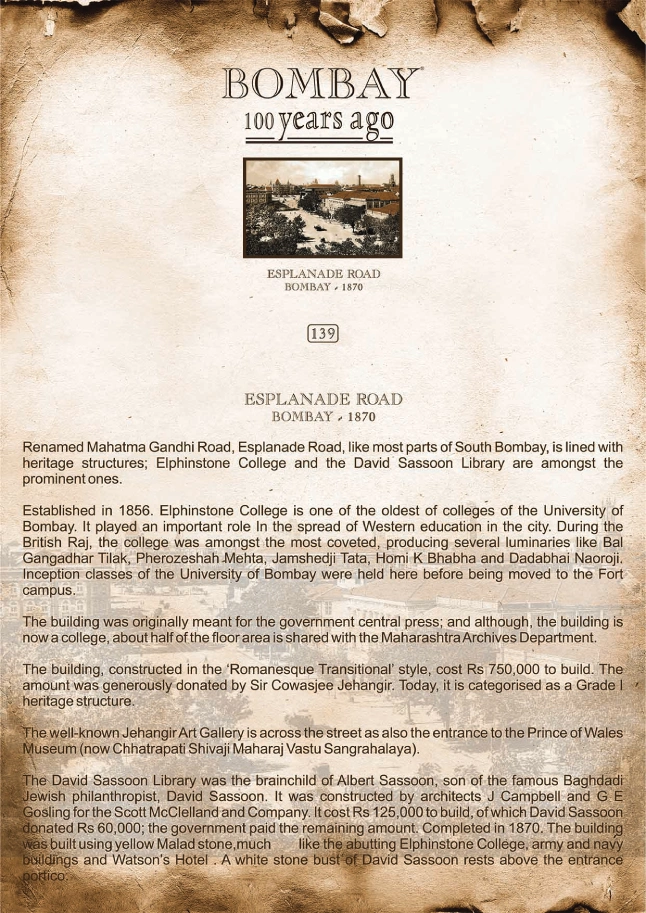 BOMBAY
100 years ago

ESPLANADE ROAD
BOMBAY - 1870

139

ESPLANADE ROAD
BOMBAY - 1870

Renamed Mahatma Gandhi Road, Esplanade Road, like most parts of South Bombay, is lined with heritage structures; Elphinstone College and the David Sassoon Library are amongst the prominent ones.

Established in 1856. Elphinstone College is one of the oldest of colleges of the University of Bombay. It played an important role In the spread of Western education in the city. During the British Raj, the college was amongst the most coveted, producing several luminaries like Bal Gangadhar Tilak, Pherozeshah Mehta, Jamshedji Tata, Homi K Bhabha and Dadabhai Naoroji. Inception classes of the University of Bombay were held here before being moved to the Fort campus.

The building was originally meant for the government central press; and although, the building is now a college, about half of the floor area is shared with the Maharashtra Archives Department.

The building, constructed in the 'Romanesque Transitional' style, cost Rs 750,000 to build. The amount was generously donated by Sir Cowasjee Jehangir. Today, it is categorised as a Grade I heritage structure.

The well-known Jehangir Art Gallery is across the street as also the entrance to the Prince of Wales Museum (now Chhatrapati Shivaji Maharaj Vastu Sangrahalaya).

The David Sassoon Library was the brainchild of Albert Sassoon, son of the famous Baghdadi Jewish philanthropist, David Sassoon. It was constructed by architects J Campbell and G E Gosling for the Scott McClelland and Company. It cost Rs 125,000 to build, of which David Sassoon donated Rs 60,000; the government paid the remaining amount. Completed in 1870. The building was built using yellow Malad stone,much like the abutting Elphinstone College, army and navy buildings and Watson's Hotel . A white stone bust of David Sassoon rests above the entrance portico.